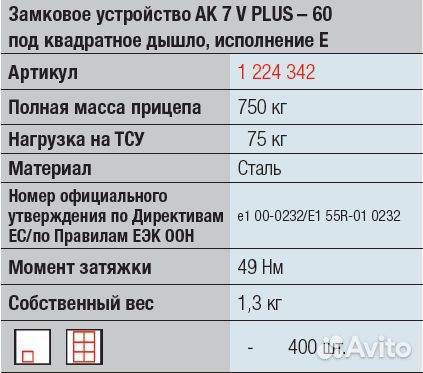 Замковое устройство AK 7 V PLUS – 60 под квадратное дышло, исполнение E

| Артикул | 1 224 342 |
|---|---|
| Полная масса прицепа | 750 кг |
| Нагрузка на ТСУ | 75 кг |
| Материал | Сталь |
| Номер официального утверждения по Директивам ЕС/по Правилам ЕЭК ООН | e1 00-0232/E1 55R-01 0232 |
| Момент затяжки | 49 Нм |
| Собственный вес | 1,3 кг |
|  | - 400 шт. |

Avito